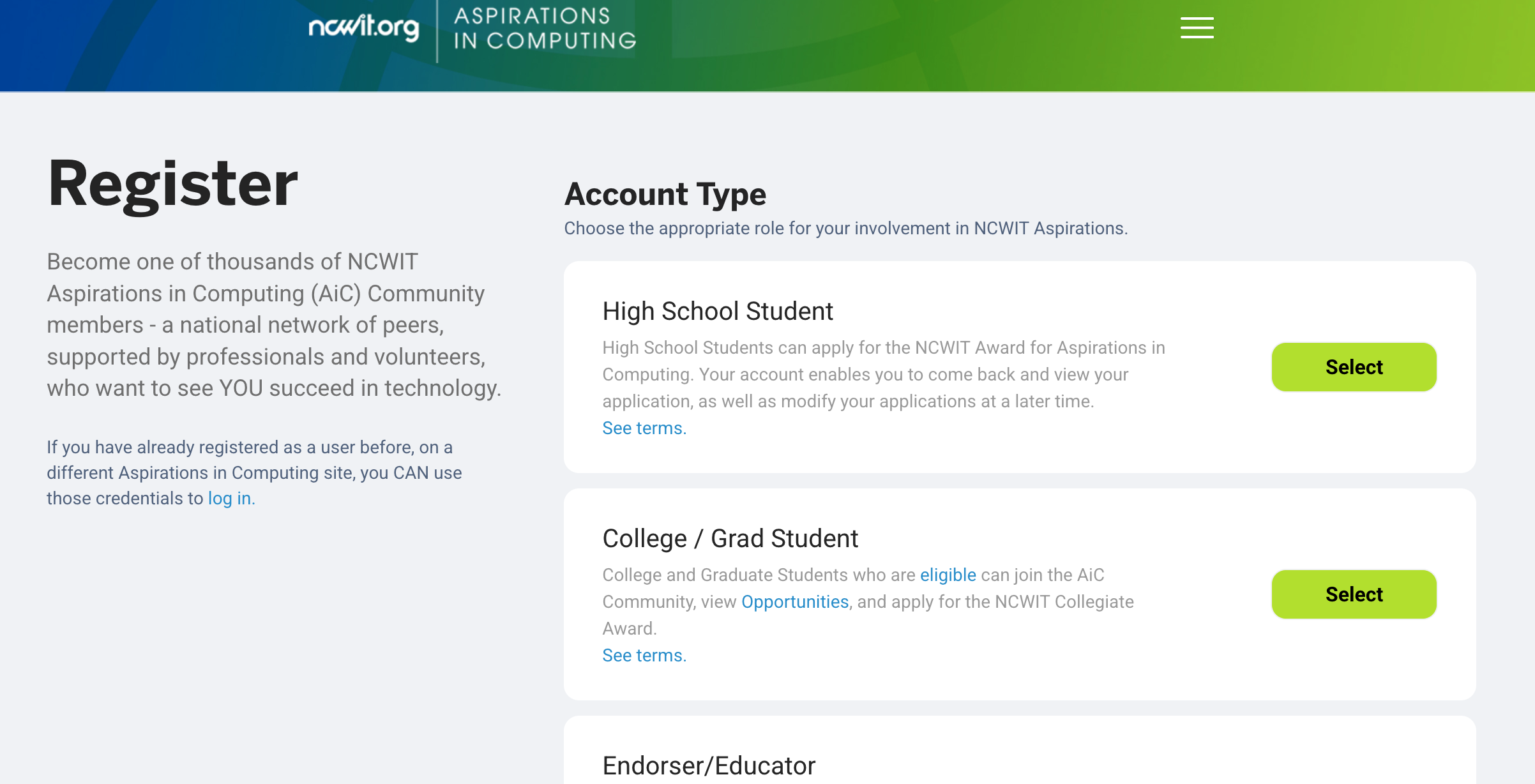 ncwit.org ASPIRATIONS IN COMPUTING

Register

Become one of thousands of NCWIT Aspirations in Computing (AiC) Community members - a national network of peers, supported by professionals and volunteers, who want to see YOU succeed in technology.

If you have already registered as a user before, on a different Aspirations in Computing site, you CAN use those credentials to log in.

Account Type

Choose the appropriate role for your involvement in NCWIT Aspirations.

High School Student

High School Students can apply for the NCWIT Award for Aspirations in Computing. Your account enables you to come back and view your application, as well as modify your applications at a later time.
See terms.

Select

College / Grad Student

College and Graduate Students who are eligible can join the AiC Community, view Opportunities, and apply for the NCWIT Collegiate Award.
See terms.

Select

Endorser/Educator